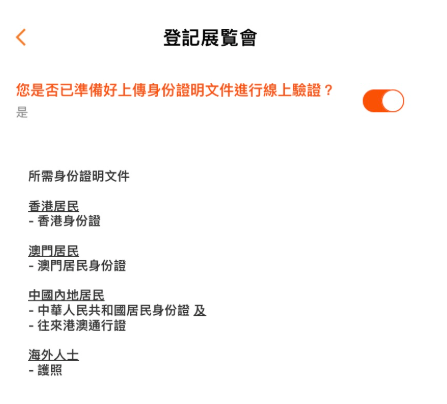 登記展覽會

您是否已準備好上傳身份證明文件進行線上驗證？
是

所需身份證明文件

香港居民
- 香港身份證

澳門居民
- 澳門居民身份證

中國內地居民
- 中華人民共和國居民身份證 及
- 往來港澳通行證

海外人士
- 護照